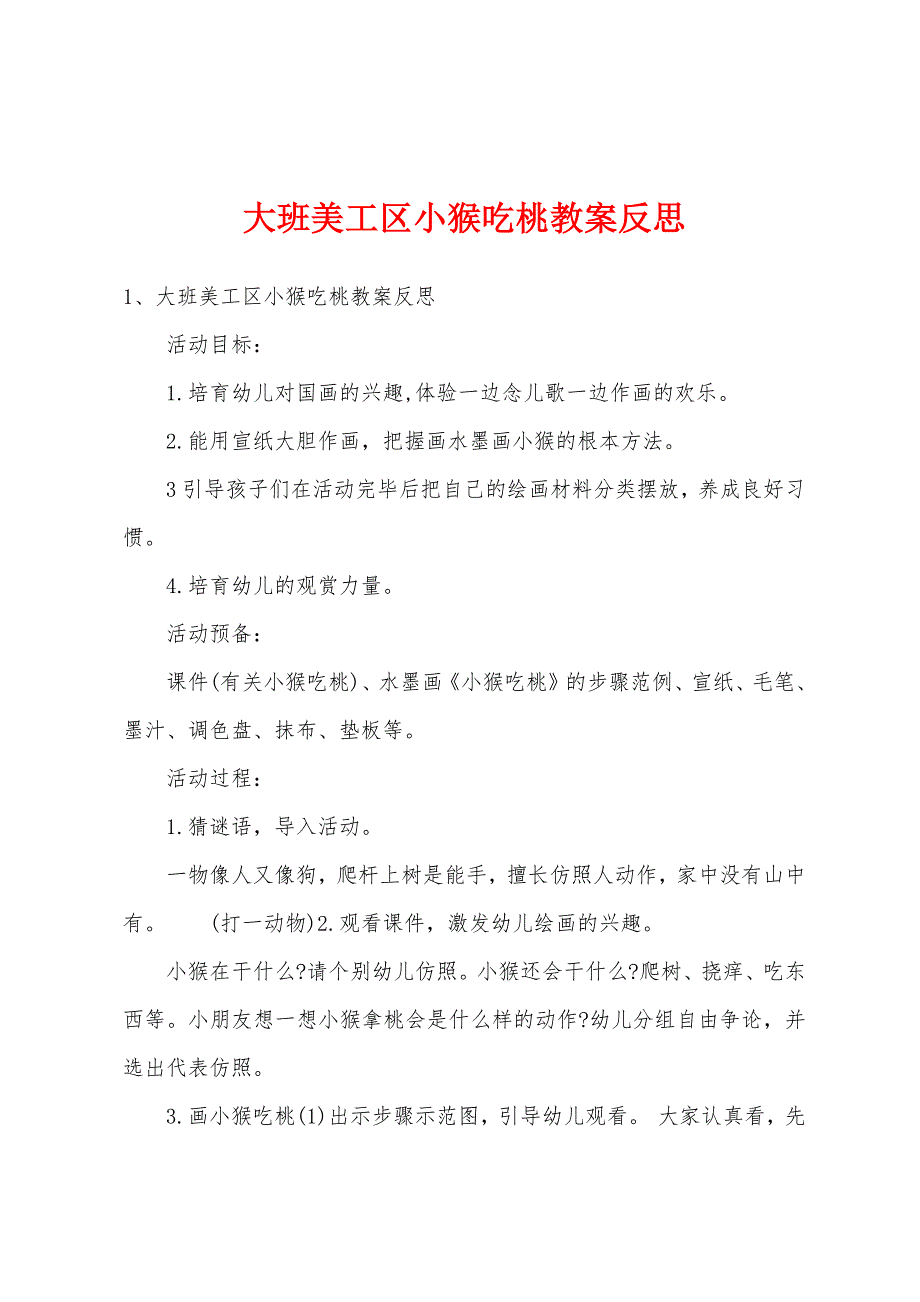 大班美工区小猴吃桃教案反思

1、大班美工区小猴吃桃教案反思

活动目标：

1.培育幼儿对国画的兴趣,体验一边念儿歌一边作画的欢乐。

2.能用宣纸大胆作画，把握画水墨画小猴的根本方法。

3引导孩子们在活动完毕后把自己的绘画材料分类摆放，养成良好习惯。

4.培育幼儿的观赏力量。

活动预备：

课件(有关小猴吃桃)、水墨画《小猴吃桃》的步骤范例、宣纸、毛笔、墨汁、调色盘、抹布、垫板等。

活动过程：

1.猜谜语，导入活动。

一物像人又像狗，爬杆上树是能手，擅长仿照人动作，家中没有山中有。 (打一动物)2.观看课件，激发幼儿绘画的兴趣。

小猴在干什么?请个别幼儿仿照。小猴还会干什么?爬树、挠痒、吃东西等。小朋友想一想小猴拿桃会是什么样的动作?幼儿分组自由争论，并选出代表仿照。

3.画小猴吃桃(1)出示步骤示范图，引导幼儿观看。 大家认真看，先